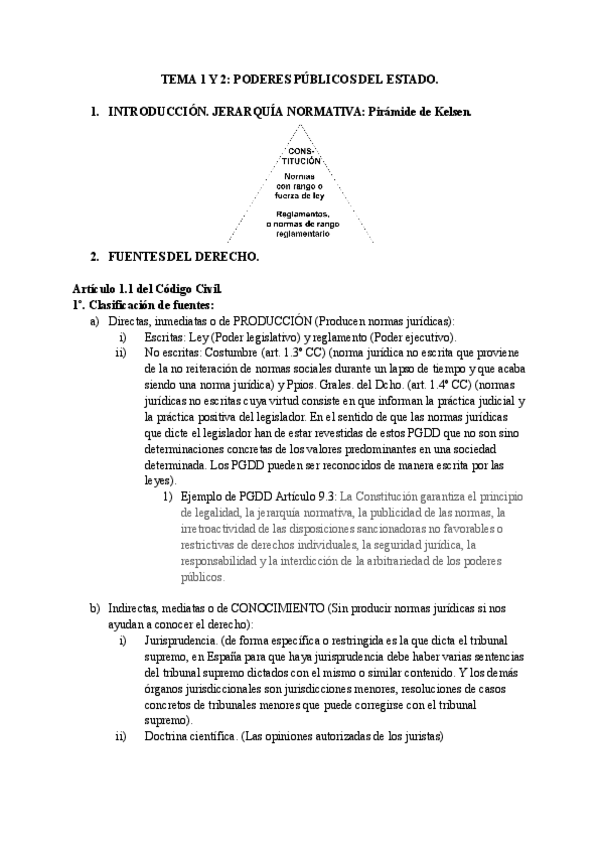 TEMA 1 Y 2: PODERES PÚBLICOS DEL ESTADO.

1. INTRODUCCIÓN. JERARQUÍA NORMATIVA: Pirámide de Kelsen.

CONS-TITUCIÓN

Normas con rango o fuerza de ley

Reglamentos, o normas de rango reglamentario

2. FUENTES DEL DERECHO.

Artículo 1.1 del Código Civil.
1º. Clasificación de fuentes:
a) Directas, inmediatas o de PRODUCCIÓN (Producen normas jurídicas):
i) Escritas: Ley (Poder legislativo) y reglamento (Poder ejecutivo).
ii) No escritas: Costumbre (art. 1.3º CC) (norma jurídica no escrita que proviene de la no reiteración de normas sociales durante un lapso de tiempo y que acaba siendo una norma jurídica) y Ppios. Grales. del Dcho. (art. 1.4º CC) (normas jurídicas no escritas cuya virtud consiste en que informan la práctica judicial y la práctica positiva del legislador. En el sentido de que las normas jurídicas que dicte el legislador han de estar revestidas de estos PGDD que no son sino determinaciones concretas de los valores predominantes en una sociedad determinada. Los PGDD pueden ser reconocidos de manera escrita por las leyes).
1) Ejemplo de PGDD Artículo 9.3: La Constitución garantiza el principio de legalidad, la jerarquía normativa, la publicidad de las normas, la irretroactividad de las disposiciones sancionadoras no favorables o restrictivas de derechos individuales, la seguridad jurídica, la responsabilidad y la interdicción de la arbitrariedad de los poderes públicos.

b) Indirectas, mediatas o de CONOCIMIENTO (Sin producir normas jurídicas si nos ayudan a conocer el derecho):
i) Jurisprudencia. (de forma específica o restringida es la que dicta el tribunal supremo, en España para que haya jurisprudencia debe haber varias sentencias del tribunal supremo dictados con el mismo o similar contenido. Y los demás órganos jurisdiccionales son jurisdicciones menores, resoluciones de casos concretos de tribunales menores que puede corregirse con el tribunal supremo).
ii) Doctrina científica. (Las opiniones autorizadas de los juristas)